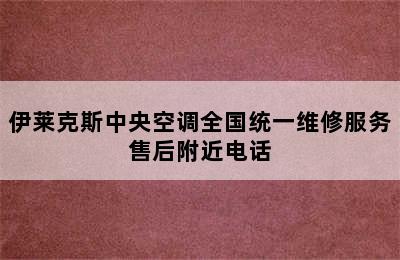 伊莱克斯中央空调全国统一维修服务售后附近电话